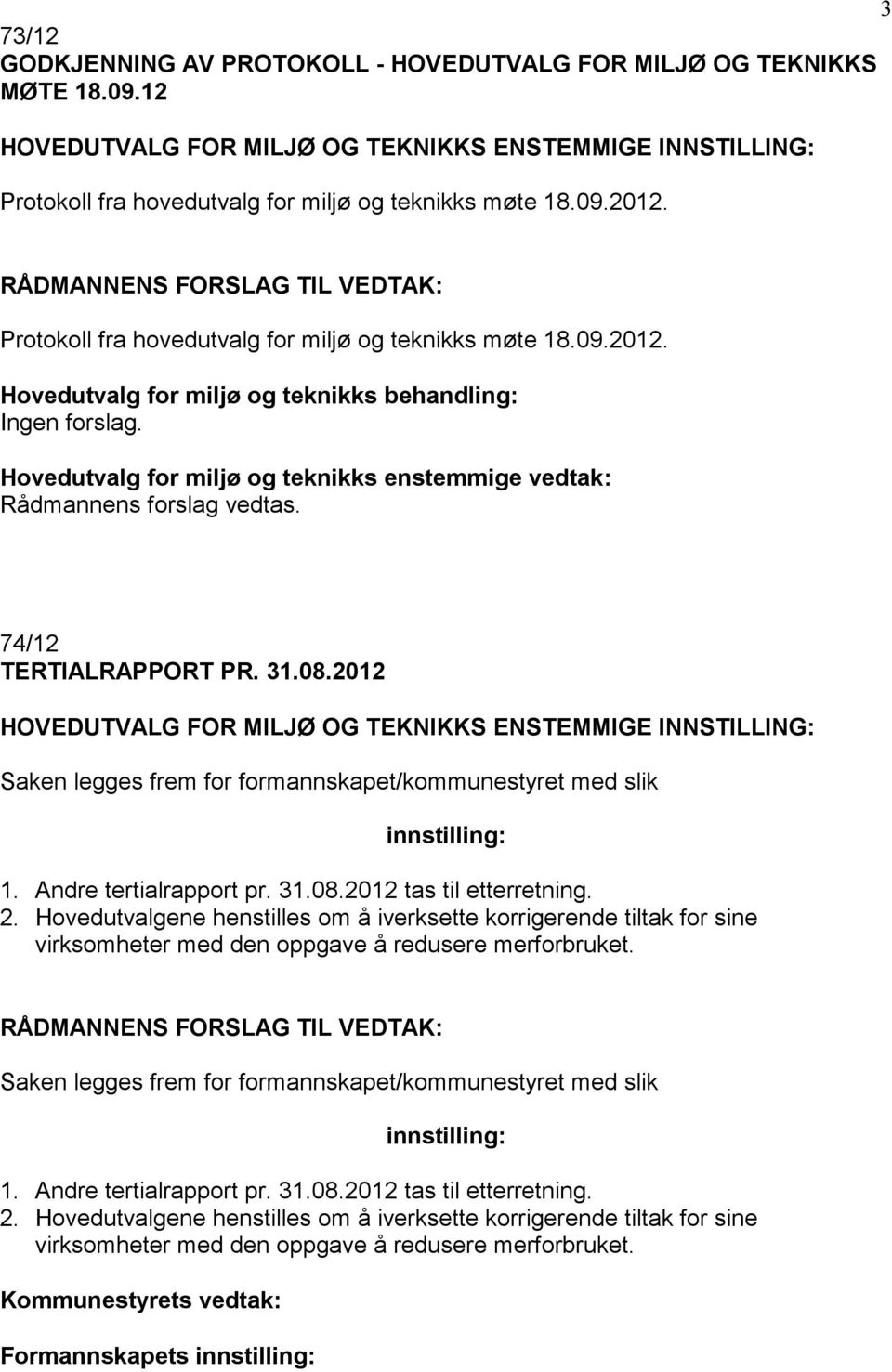 3

73/12
GODKJENNING AV PROTOKOLL - HOVEDUTVALG FOR MILJØ OG TEKNIKKS MØTE 18.09.12

HOVEDUTVALG FOR MILJØ OG TEKNIKKS ENSTEMMIGE INNSTILLING:

Protokoll fra hovedutvalg for miljø og teknikks møte 18.09.2012.

RÅDMANNENS FORSLAG TIL VEDTAK:

Protokoll fra hovedutvalg for miljø og teknikks møte 18.09.2012.

Hovedutvalg for miljø og teknikks behandling:
Ingen forslag.

Hovedutvalg for miljø og teknikks enstemmige vedtak:
Rådmannens forslag vedtas.

74/12
TERTIALRAPPORT PR. 31.08.2012

HOVEDUTVALG FOR MILJØ OG TEKNIKKS ENSTEMMIGE INNSTILLING:

Saken legges frem for formannskapet/kommunestyret med slik

innstilling:

1. Andre tertialrapport pr. 31.08.2012 tas til etterretning.
2. Hovedutvalgene henstilles om å iverksette korrigerende tiltak for sine virksomheter med den oppgave å redusere merforbruket.

RÅDMANNENS FORSLAG TIL VEDTAK:

Saken legges frem for formannskapet/kommunestyret med slik

innstilling:

1. Andre tertialrapport pr. 31.08.2012 tas til etterretning.
2. Hovedutvalgene henstilles om å iverksette korrigerende tiltak for sine virksomheter med den oppgave å redusere merforbruket.

Kommunestyrets vedtak:

Formannskapets innstilling: